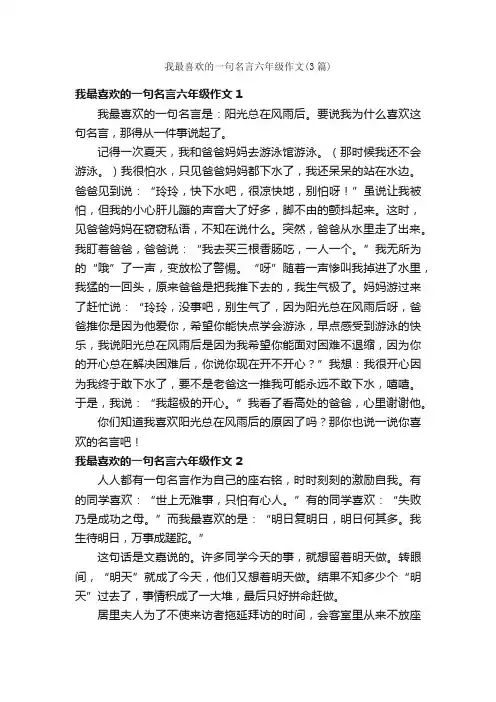 我最喜欢的一句名言六年级作文(3篇)

我最喜欢的一句名言六年级作文 1

我最喜欢的一句名言是：阳光总在风雨后。要说我为什么喜欢这句名言，那得从一件事说起了。

记得一次夏天，我和爸爸妈妈去游泳馆游泳。（那时候我还不会游泳。）我很怕水，只见爸爸妈妈都下水了，我还呆呆的站在水边。爸爸见到说：“玲玲，快下水吧，很凉快地，别怕呀！”虽说让我被怕，但我的小心肝儿蹦的声音大了好多，脚不由的颤抖起来。这时，见爸爸妈妈在窃窃私语，不知在说什么。突然，爸爸从水里走了出来。我盯着爸爸，爸爸说：“我去买三根香肠吃，一人一个。”我无所为的“哦”了一声，变放松了警惕。“呀”随着一声惨叫我掉进了水里，我猛的一回头，原来爸爸是把我推下去的，我生气极了。妈妈游过来了赶忙说：“玲玲，没事吧，别生气了，因为阳光总在风雨后呀，爸爸推你是因为他爱你，希望你能快点学会游泳，早点感受到游泳的快乐，我说阳光总在风雨后是因为我希望你能面对困难不退缩，因为你的开心总在解决困难后，你说你现在开不开心？”我想：我很开心因为我终于敢下水了，要不是老爸这一推我可能永远不敢下水，嘻嘻。于是，我说：“我超极的开心。”我看了看高处的爸爸，心里谢谢他。

你们知道我喜欢阳光总在风雨后的原因了吗？那你也说一说你喜欢的名言吧！

我最喜欢的一句名言六年级作文 2

人人都有一句名言作为自己的座右铭，时时刻刻的激励自我。有的同学喜欢：“世上无难事，只怕有心人。”有的同学喜欢：“失败乃是成功之母。”而我最喜欢的是：“明日复明日，明日何其多。我生待明日，万事成蹉跎。”

这句话是文嘉说的。许多同学今天的事，就想留着明天做。转眼间，“明天”就成了今天，他们又想着明天做。结果不知多少个“明天”过去了，事情积成了一大堆，最后只好拼命赶做。

居里夫人为了不使来访者拖延拜访的时间，会客室里从来不放座